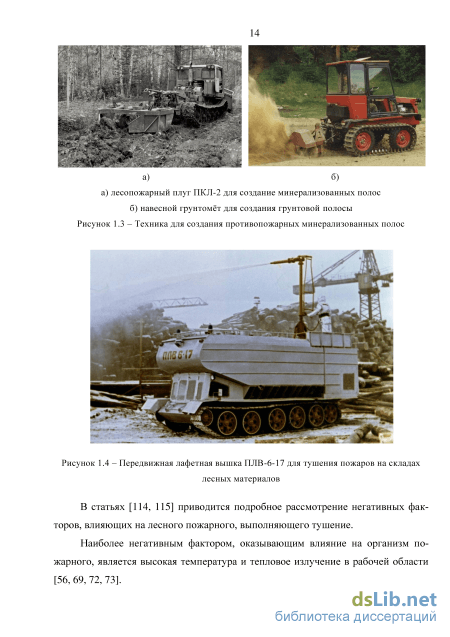 14

а)

б)

а) лесопожарный плуг ПКЛ-2 для создание минерализованных полос

б) навесной грунтомёт для создания грунтовой полосы

Рисунок 1.3 – Техника для создания противопожарных минерализованных полос

ПЛВ 6-17

Рисунок 1.4 – Передвижная лафетная вышка ПЛВ-6-17 для тушения пожаров на складах лесных материалов

В статьях [114, 115] приводится подробное рассмотрение негативных факторов, влияющих на лесного пожарного, выполняющего тушение.

Наиболее негативным фактором, оказывающим влияние на организм пожарного, является высокая температура и тепловое излучение в рабочей области [56, 69, 72, 73].

dsLib.net
библиотека диссертаций